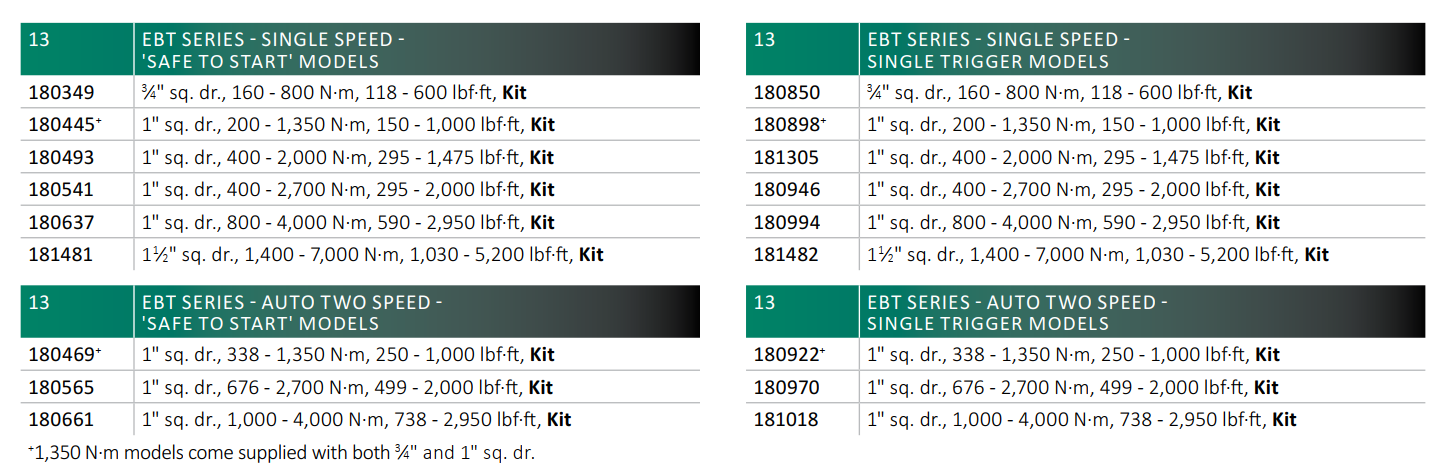 | 13 | EBT SERIES - SINGLE SPEED - 'SAFE TO START' MODELS |
|---|---|
| 180349 | ¾" sq. dr., 160 - 800 N·m, 118 - 600 lbf·ft, Kit |
| 180445$^{+}$ | 1" sq. dr., 200 - 1,350 N·m, 150 - 1,000 lbf·ft, Kit |
| 180493 | 1" sq. dr., 400 - 2,000 N·m, 295 - 1,475 lbf·ft, Kit |
| 180541 | 1" sq. dr., 400 - 2,700 N·m, 295 - 2,000 lbf·ft, Kit |
| 180637 | 1" sq. dr., 800 - 4,000 N·m, 590 - 2,950 lbf·ft, Kit |
| 181481 | 1½" sq. dr., 1,400 - 7,000 N·m, 1,030 - 5,200 lbf·ft, Kit |

| 13 | EBT SERIES - AUTO TWO SPEED - 'SAFE TO START' MODELS |
|---|---|
| 180469$^{+}$ | 1" sq. dr., 338 - 1,350 N·m, 250 - 1,000 lbf·ft, Kit |
| 180565 | 1" sq. dr., 676 - 2,700 N·m, 499 - 2,000 lbf·ft, Kit |
| 180661 | 1" sq. dr., 1,000 - 4,000 N·m, 738 - 2,950 lbf·ft, Kit |

$^{+}$1,350 N·m models come supplied with both ¾" and 1" sq. dr.

| 13 | EBT SERIES - SINGLE SPEED - SINGLE TRIGGER MODELS |
|---|---|
| 180850 | ¾" sq. dr., 160 - 800 N·m, 118 - 600 lbf·ft, Kit |
| 180898$^{+}$ | 1" sq. dr., 200 - 1,350 N·m, 150 - 1,000 lbf·ft, Kit |
| 181305 | 1" sq. dr., 400 - 2,000 N·m, 295 - 1,475 lbf·ft, Kit |
| 180946 | 1" sq. dr., 400 - 2,700 N·m, 295 - 2,000 lbf·ft, Kit |
| 180994 | 1" sq. dr., 800 - 4,000 N·m, 590 - 2,950 lbf·ft, Kit |
| 181482 | 1½" sq. dr., 1,400 - 7,000 N·m, 1,030 - 5,200 lbf·ft, Kit |

| 13 | EBT SERIES - AUTO TWO SPEED - SINGLE TRIGGER MODELS |
|---|---|
| 180922$^{+}$ | 1" sq. dr., 338 - 1,350 N·m, 250 - 1,000 lbf·ft, Kit |
| 180970 | 1" sq. dr., 676 - 2,700 N·m, 499 - 2,000 lbf·ft, Kit |
| 181018 | 1" sq. dr., 1,000 - 4,000 N·m, 738 - 2,950 lbf·ft, Kit |